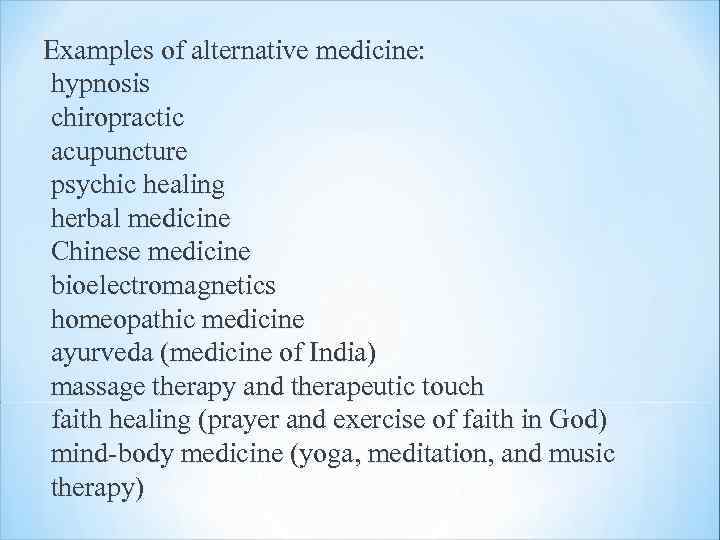 Examples of alternative medicine:
hypnosis
chiropractic
acupuncture
psychic healing
herbal medicine
Chinese medicine
bioelectromagnetics
homeopathic medicine
ayurveda (medicine of India)
massage therapy and therapeutic touch
faith healing (prayer and exercise of faith in God)
mind-body medicine (yoga, meditation, and music therapy)